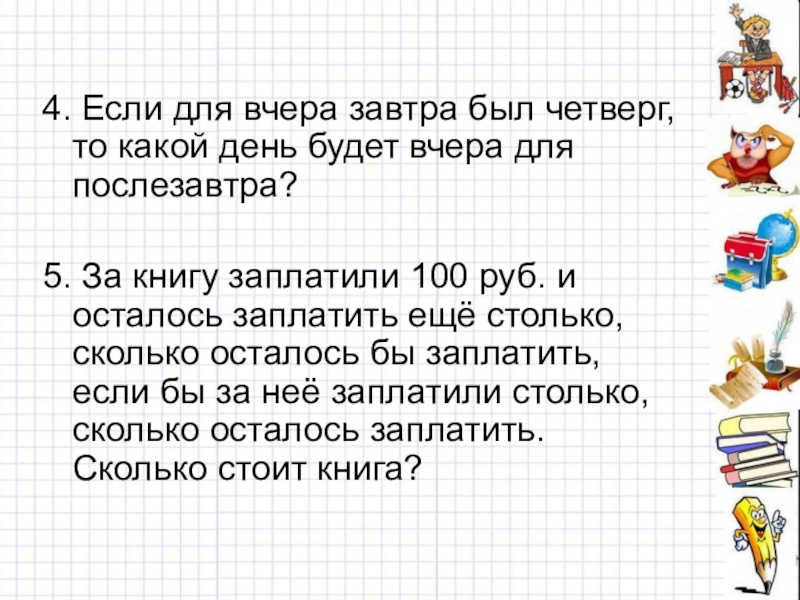 4. Если для вчера завтра был четверг, то какой день будет вчера для послезавтра?

5. За книгу заплатили 100 руб. и осталось заплатить ещё столько, сколько осталось бы заплатить, если бы за неё заплатили столько, сколько осталось заплатить. Сколько стоит книга?